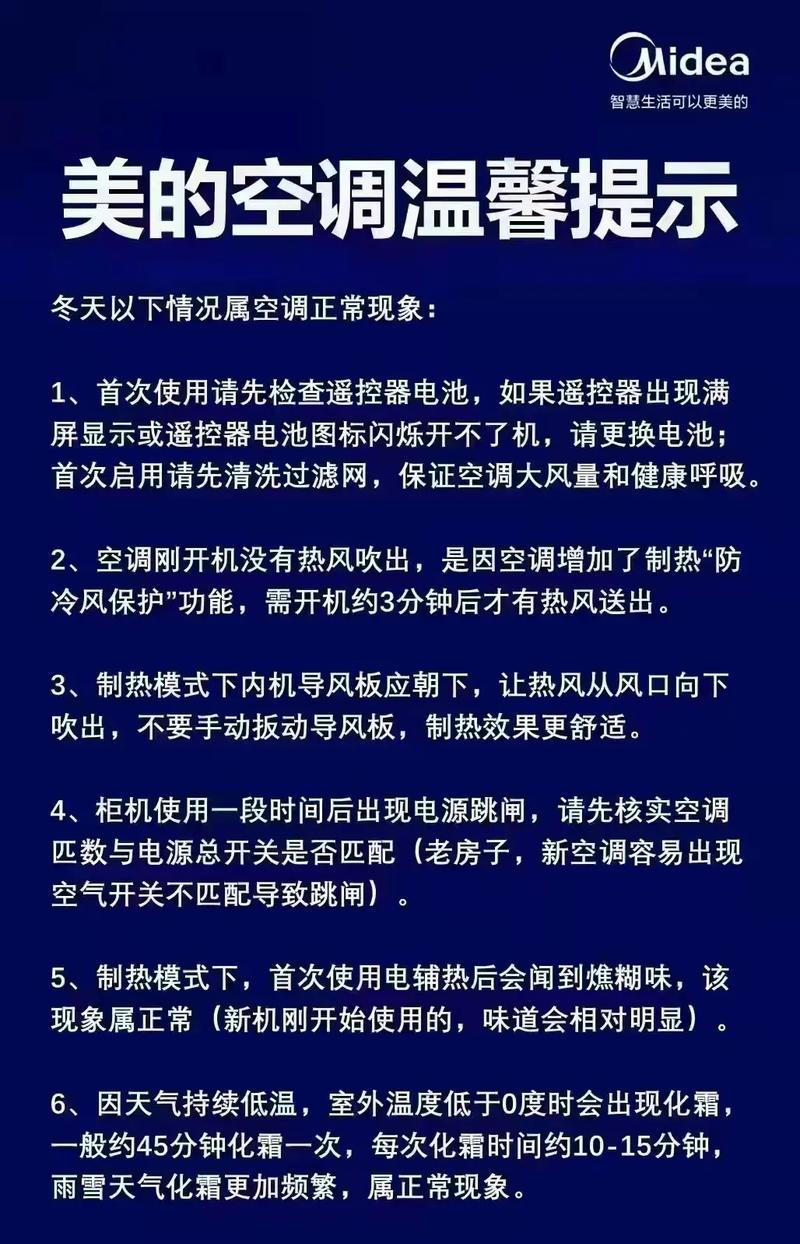 Midea
智慧生活可以更美的

美的空调温馨提示

冬天以下情况属空调正常现象：

1、首次使用请先检查遥控器电池，如果遥控器出现满屏显示或遥控器电池图标闪烁开不了机，请更换电池；首次启用请先清洗过滤网，保证空调大风量和健康呼吸。

2、空调刚开机没有热风吹出，是因空调增加了制热“防冷风保护”功能，需开机约3分钟后才有热风送出。

3、制热模式下内机导风板应朝下，让热风从风口向下吹出，不要手动扳动导风板，制热效果更舒适。

4、柜机使用一段时间后出现电源跳闸，请先核实空调匹数与电源总开关是否匹配（老房子，新空调容易出现空气开关不匹配导致跳闸）。

5、制热模式下，首次使用电辅热后会闻到燋糊味，该现象属正常（新机刚开始使用的，味道会相对明显）。

6、因天气持续低温，室外温度低于0度时会出现化霜，一般约45分钟化霜一次，每次化霜时间约10-15分钟，雨雪天气化霜更加频繁，属正常现象。